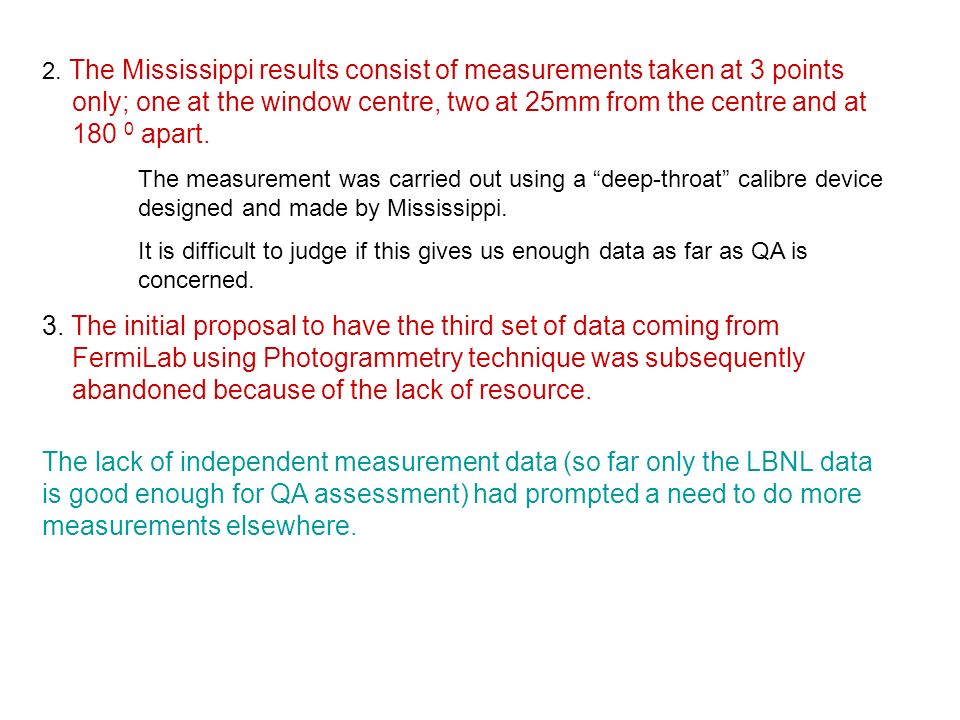 2. The Mississippi results consist of measurements taken at 3 points only; one at the window centre, two at 25mm from the centre and at 180 $^0$ apart.

The measurement was carried out using a “deep-throat” calibre device designed and made by Mississippi.

It is difficult to judge if this gives us enough data as far as QA is concerned.

3. The initial proposal to have the third set of data coming from FermiLab using Photogrammetry technique was subsequently abandoned because of the lack of resource.

The lack of independent measurement data (so far only the LBNL data is good enough for QA assessment) had prompted a need to do more measurements elsewhere.